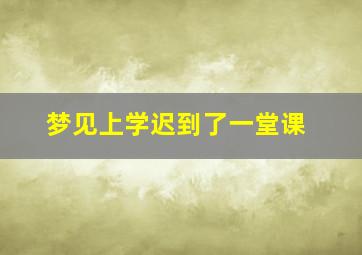 梦见上学迟到了一堂课